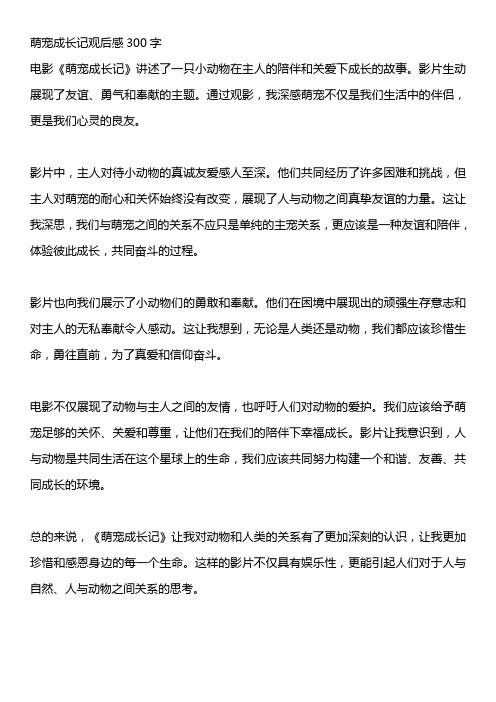 萌宠成长记观后感 300 字
电影《萌宠成长记》讲述了一只小动物在主人的陪伴和关爱下成长的故事。影片生动展现了友谊、勇气和奉献的主题。通过观影，我深感萌宠不仅是我们生活中的伴侣，更是我们心灵的良友。

影片中，主人对待小动物的真诚友爱感人至深。他们共同经历了许多困难和挑战，但主人对萌宠的耐心和关怀始终没有改变，展现了人与动物之间真挚友谊的力量。这让我深思，我们与萌宠之间的关系不应只是单纯的主宠关系，更应该是一种友谊和陪伴，体验彼此成长，共同奋斗的过程。

影片也向我们展示了小动物们的勇敢和奉献。他们在困境中展现出的顽强生存意志和对主人的无私奉献令人感动。这让我想到，无论是人类还是动物，我们都应该珍惜生命，勇往直前，为了真爱和信仰奋斗。

电影不仅展现了动物与主人之间的友情，也呼吁人们对动物的爱护。我们应该给予萌宠足够的关怀、关爱和尊重，让他们在我们的陪伴下幸福成长。影片让我意识到，人与动物是共同生活在这个星球上的生命，我们应该共同努力构建一个和谐、友善、共同成长的环境。

总的来说，《萌宠成长记》让我对动物和人类的关系有了更加深刻的认识，让我更加珍惜和感恩身边的每一个生命。这样的影片不仅具有娱乐性，更能引起人们对于人与自然、人与动物之间关系的思考。